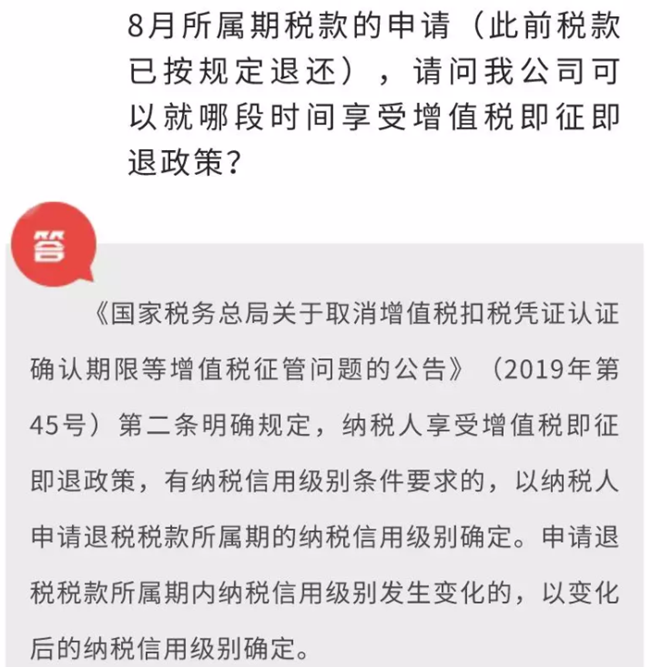 8月所属期税款的申请（此前税款已按规定退还），请问我公司可以就哪段时间享受增值税即征即退政策？

答

《国家税务总局关于取消增值税扣税凭证认证确认期限等增值税征管问题的公告》（2019年第45号）第二条明确规定，纳税人享受增值税即征即退政策，有纳税信用级别条件要求的，以纳税人申请退税税款所属期的纳税信用级别确定。申请退税税款所属期内纳税信用级别发生变化的，以变化后的纳税信用级别确定。